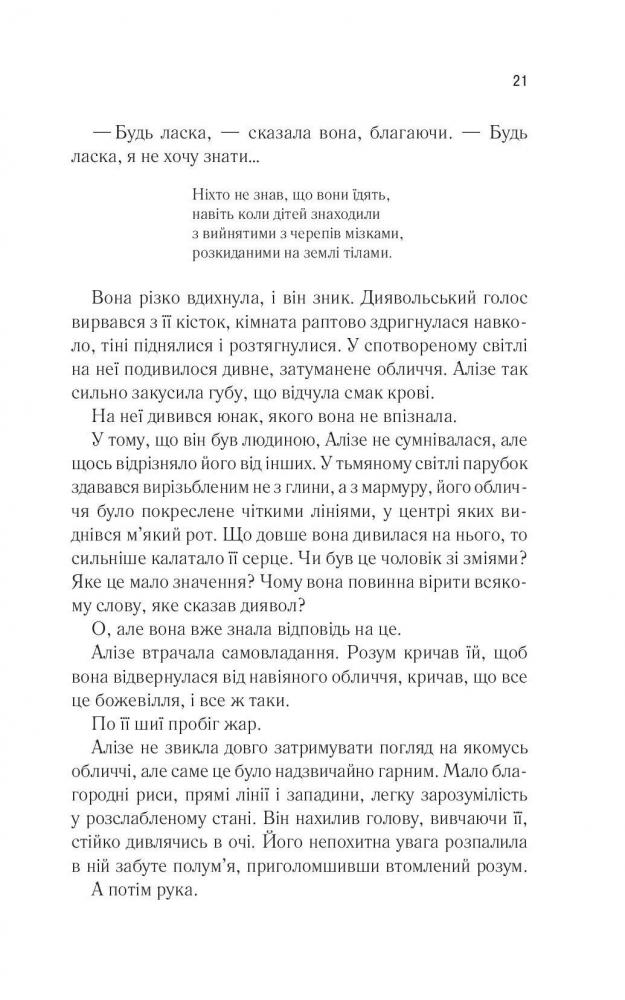 21

— Будь ласка, — сказала вона, благаючи. — Будь ласка, я не хочу знати...

Ніхто не знав, що вони їдять,
навіть коли дітей знаходили
з вийнятими з черепів мізками,
розкиданими на землі тілами.

Вона різко вдихнула, і він зник. Диявольський голос вирвався з її кісток, кімната раптово здригнулася навколо, тіні піднялися і розтягнулися. У спотвореному світлі на неї подивилося дивне, затуманене обличчя. Алізе так сильно закусила губу, що відчула смак крові.

На неї дивився юнак, якого вона не впізнала.

У тому, що він був людиною, Алізе не сумнівалася, але щось відрізняло його від інших. У тьмяному світлі парубок здавався вирізьбленим не з глини, а з мармуру, його обличчя було покреслене чіткими лініями, у центрі яких виднівся м'який рот. Що довше вона дивилася на нього, то сильніше калатало її серце. Чи був це чоловік зі зміями? Яке це мало значення? Чому вона повинна вірити всякому слову, яке сказав диявол?

О, але вона вже знала відповідь на це.

Алізе втрачала самовладання. Розум кричав їй, щоб вона відвернулася від навіяного обличчя, кричав, що все це божевілля, і все ж таки.

По її шиї пробіг жар.

Алізе не звикла довго затримувати погляд на якомусь обличчі, але саме це було надзвичайно гарним. Мало благородні риси, прямі лінії і западини, легку зарозумілість у розслабленому стані. Він нахилив голову, вивчаючи її, стійко дивлячись в очі. Його непохитна увага розпалила в ній забуте полум'я, приголомшивши втомлений розум.

А потім рука.